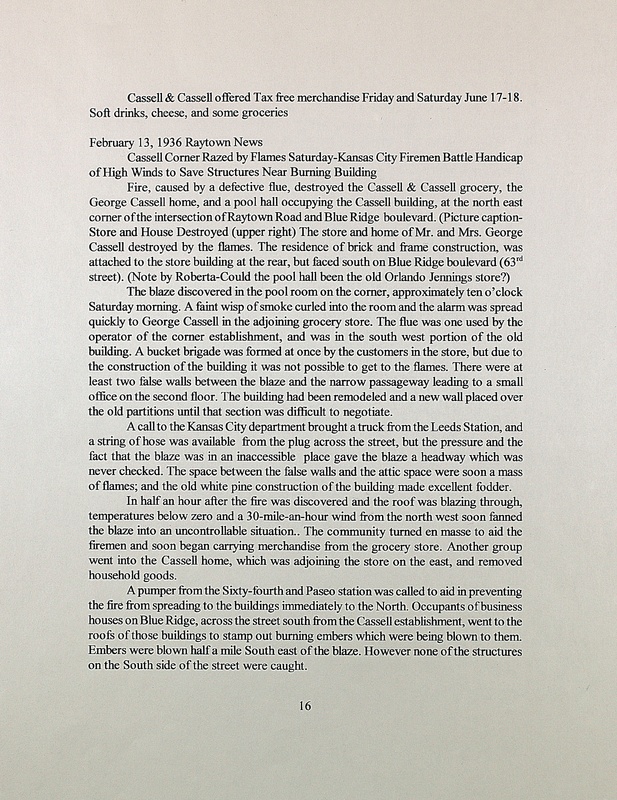 Cassell & Cassell offered Tax free merchandise Friday and Saturday June 17-18. Soft drinks, cheese, and some groceries

February 13, 1936 Raytown News
Cassell Corner Razed by Flames Saturday-Kansas City Firemen Battle Handicap of High Winds to Save Structures Near Burning Building

Fire, caused by a defective flue, destroyed the Cassell & Cassell grocery, the George Cassell home, and a pool hall occupying the Cassell building, at the north east corner of the intersection of Raytown Road and Blue Ridge boulevard. (Picture caption-Store and House Destroyed (upper right) The store and home of Mr. and Mrs. George Cassell destroyed by the flames. The residence of brick and frame construction, was attached to the store building at the rear, but faced south on Blue Ridge boulevard ($63^{rd}$ street). (Note by Roberta-Could the pool hall been the old Orlando Jennings store?)

The blaze discovered in the pool room on the corner, approximately ten o'clock Saturday morning. A faint wisp of smoke curled into the room and the alarm was spread quickly to George Cassell in the adjoining grocery store. The flue was one used by the operator of the corner establishment, and was in the south west portion of the old building. A bucket brigade was formed at once by the customers in the store, but due to the construction of the building it was not possible to get to the flames. There were at least two false walls between the blaze and the narrow passageway leading to a small office on the second floor. The building had been remodeled and a new wall placed over the old partitions until that section was difficult to negotiate.

A call to the Kansas City department brought a truck from the Leeds Station, and a string of hose was available from the plug across the street, but the pressure and the fact that the blaze was in an inaccessible place gave the blaze a headway which was never checked. The space between the false walls and the attic space were soon a mass of flames; and the old white pine construction of the building made excellent fodder.

In half an hour after the fire was discovered and the roof was blazing through, temperatures below zero and a 30-mile-an-hour wind from the north west soon fanned the blaze into an uncontrollable situation.. The community turned en masse to aid the firemen and soon began carrying merchandise from the grocery store. Another group went into the Cassell home, which was adjoining the store on the east, and removed household goods.

A pumper from the Sixty-fourth and Paseo station was called to aid in preventing the fire from spreading to the buildings immediately to the North. Occupants of business houses on Blue Ridge, across the street south from the Cassell establishment, went to the roofs of those buildings to stamp out burning embers which were being blown to them. Embers were blown half a mile South east of the blaze. However none of the structures on the South side of the street were caught.

16